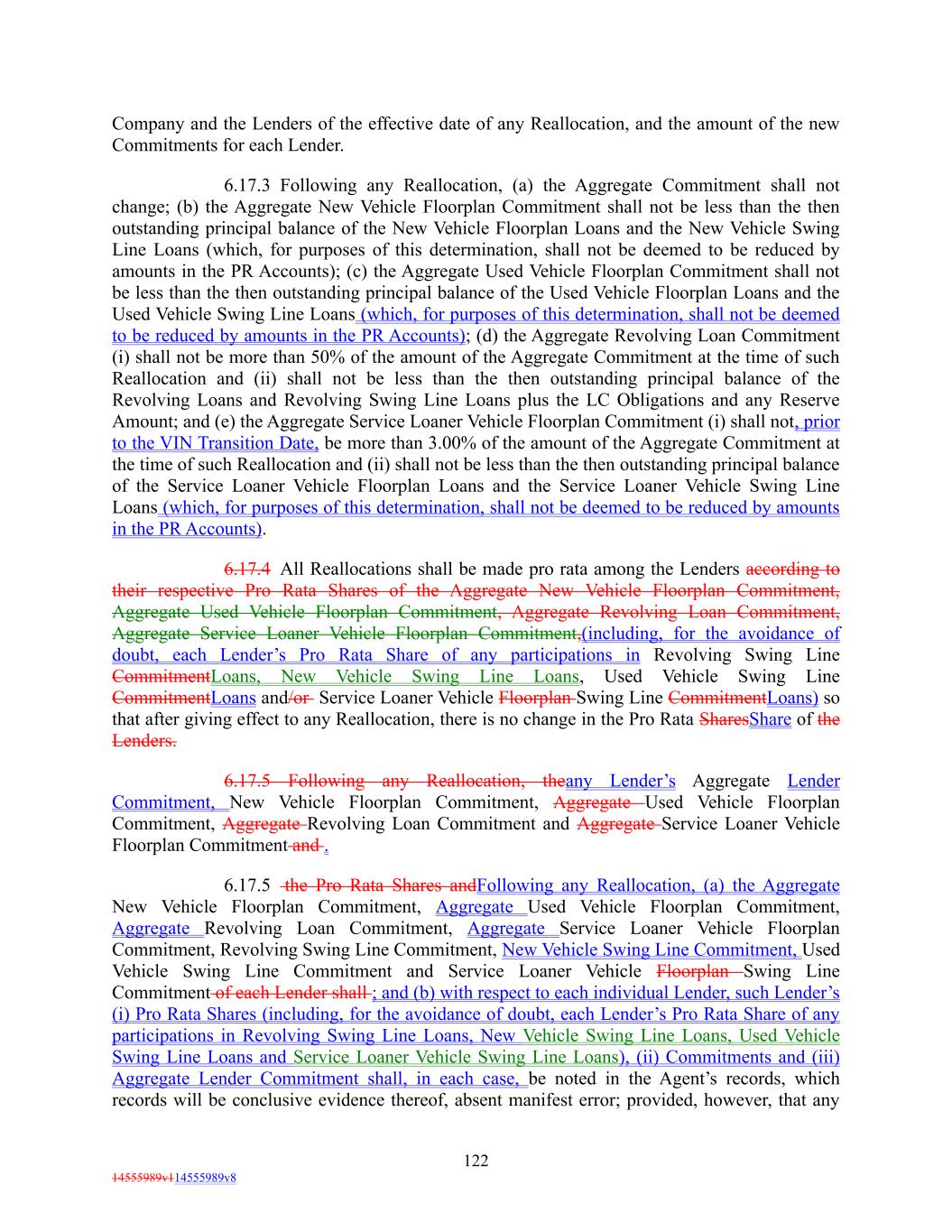 Company and the Lenders of the effective date of any Reallocation, and the amount of the new Commitments for each Lender.

6.17.3 Following any Reallocation, (a) the Aggregate Commitment shall not change; (b) the Aggregate New Vehicle Floorplan Commitment shall not be less than the then outstanding principal balance of the New Vehicle Floorplan Loans and the New Vehicle Swing Line Loans (which, for purposes of this determination, shall not be deemed to be reduced by amounts in the PR Accounts); (c) the Aggregate Used Vehicle Floorplan Commitment shall not be less than the then outstanding principal balance of the Used Vehicle Floorplan Loans and the Used Vehicle Swing Line Loans (which, for purposes of this determination, shall not be deemed to be reduced by amounts in the PR Accounts); (d) the Aggregate Revolving Loan Commitment (i) shall not be more than 50% of the amount of the Aggregate Commitment at the time of such Reallocation and (ii) shall not be less than the then outstanding principal balance of the Revolving Loans and Revolving Swing Line Loans plus the LC Obligations and any Reserve Amount; and (e) the Aggregate Service Loaner Vehicle Floorplan Commitment (i) shall not, prior to the VIN Transition Date, be more than 3.00% of the amount of the Aggregate Commitment at the time of such Reallocation and (ii) shall not be less than the then outstanding principal balance of the Service Loaner Vehicle Floorplan Loans and the Service Loaner Vehicle Swing Line Loans (which, for purposes of this determination, shall not be deemed to be reduced by amounts in the PR Accounts).

6.17.4 All Reallocations shall be made pro rata among the Lenders according to their respective Pro Rata Shares of the Aggregate New Vehicle Floorplan Commitment, Aggregate Used Vehicle Floorplan Commitment, Aggregate Revolving Loan Commitment, Aggregate Service Loaner Vehicle Floorplan Commitment,(including, for the avoidance of doubt, each Lender's Pro Rata Share of any participations in Revolving Swing Line CommitmentLoans, New Vehicle Swing Line Loans, Used Vehicle Swing Line CommitmentLoans and/or Service Loaner Vehicle Floorplan Swing Line CommitmentLoans) so that after giving effect to any Reallocation, there is no change in the Pro Rata SharesShare of the Lenders.

6.17.5 Following any Reallocation, theany Lender's Aggregate Lender Commitment, New Vehicle Floorplan Commitment, Aggregate Used Vehicle Floorplan Commitment, Aggregate Revolving Loan Commitment and Aggregate Service Loaner Vehicle Floorplan Commitment and .

6.17.5 the Pro Rata Shares andFollowing any Reallocation, (a) the Aggregate New Vehicle Floorplan Commitment, Aggregate Used Vehicle Floorplan Commitment, Aggregate Revolving Loan Commitment, Aggregate Service Loaner Vehicle Floorplan Commitment, Revolving Swing Line Commitment, New Vehicle Swing Line Commitment, Used Vehicle Swing Line Commitment and Service Loaner Vehicle Floorplan Swing Line Commitment of each Lender shall ; and (b) with respect to each individual Lender, such Lender's (i) Pro Rata Shares (including, for the avoidance of doubt, each Lender's Pro Rata Share of any participations in Revolving Swing Line Loans, New Vehicle Swing Line Loans, Used Vehicle Swing Line Loans and Service Loaner Vehicle Swing Line Loans), (ii) Commitments and (iii) Aggregate Lender Commitment shall, in each case, be noted in the Agent's records, which records will be conclusive evidence thereof, absent manifest error; provided, however, that any

122

14555989v114555989v8